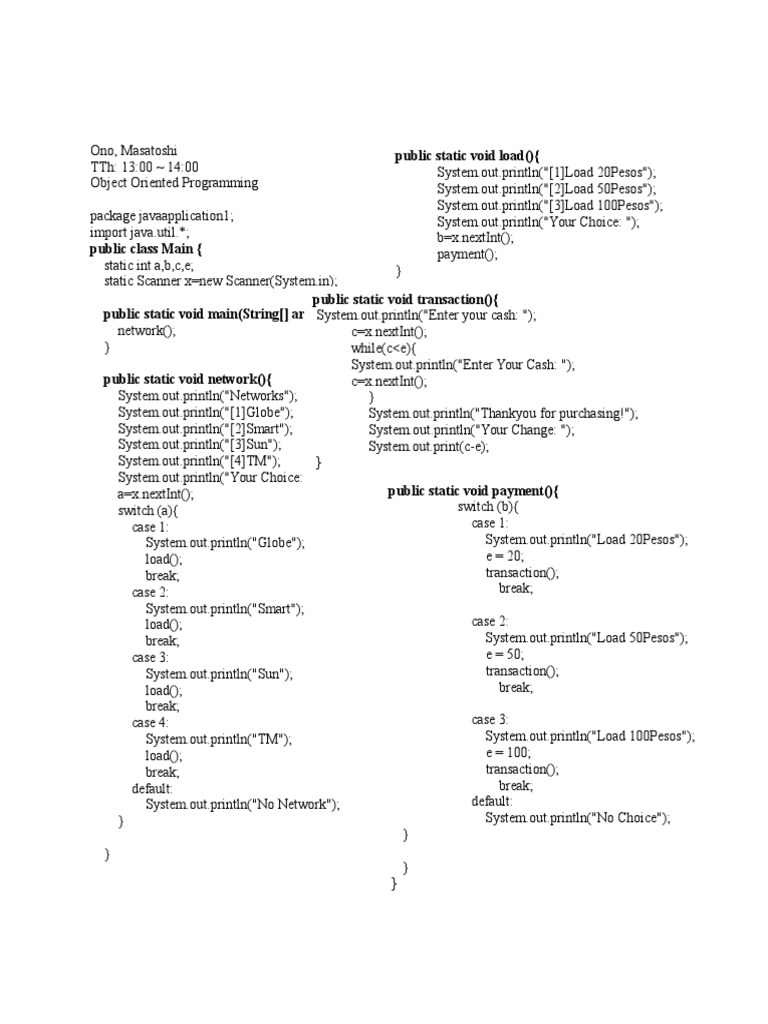 Ono, Masatoshi
TTh: 13:00 ~ 14:00
Object Oriented Programming

package javaapplication1;
import java.util.*;
public class Main {
static int a,b,c,e;
static Scanner x=new Scanner(System.in);

public static void main(String[] ar
network();
}

public static void network(){
System.out.println("Networks");
System.out.println("[1]Globe");
System.out.println("[2]Smart");
System.out.println("[3]Sun");
System.out.println("[4]TM");
System.out.println("Your Choice:
a=x.nextInt();
switch (a){
case 1:
System.out.println("Globe");
load();
break;
case 2:
System.out.println("Smart");
load();
break;
case 3:
System.out.println("Sun");
load();
break;
case 4:
System.out.println("TM");
load();
break;
default:
System.out.println("No Network");
}

}

public static void load(){
System.out.println("[1]Load 20Pesos");
System.out.println("[2]Load 50Pesos");
System.out.println("[3]Load 100Pesos");
System.out.println("Your Choice: ");
b=x.nextInt();
payment();
}
public static void transaction(){
System.out.println("Enter your cash: ");
c=x.nextInt();
while(c<e){
System.out.println("Enter Your Cash: ");
c=x.nextInt();
}
System.out.println("Thankyou for purchasing!");
System.out.println("Your Change: ");
System.out.print(c-e);
}

public static void payment(){
switch (b){
case 1:
System.out.println("Load 20Pesos");
e = 20;
transaction();
break;

case 2:
System.out.println("Load 50Pesos");
e = 50;
transaction();
break;

case 3:
System.out.println("Load 100Pesos");
e = 100;
transaction();
break;
default:
System.out.println("No Choice");
}

}
}